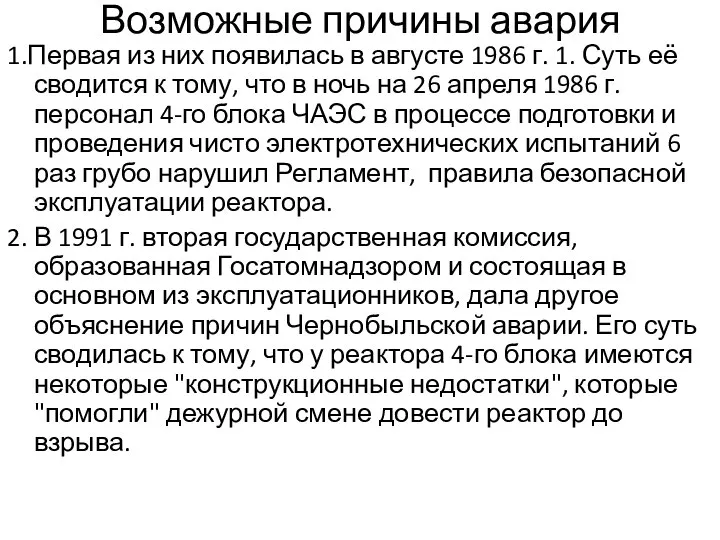 Возможные причины авария

1.Первая из них появилась в августе 1986 г. 1. Суть её сводится к тому, что в ночь на 26 апреля 1986 г. персонал 4-го блока ЧАЭС в процессе подготовки и проведения чисто электротехнических испытаний 6 раз грубо нарушил Регламент, правила безопасной эксплуатации реактора.

2. В 1991 г. вторая государственная комиссия, образованная Госатомнадзором и состоящая в основном из эксплуатационников, дала другое объяснение причин Чернобыльской аварии. Его суть сводилась к тому, что у реактора 4-го блока имеются некоторые "конструкционные недостатки", которые "помогли" дежурной смене довести реактор до взрыва.